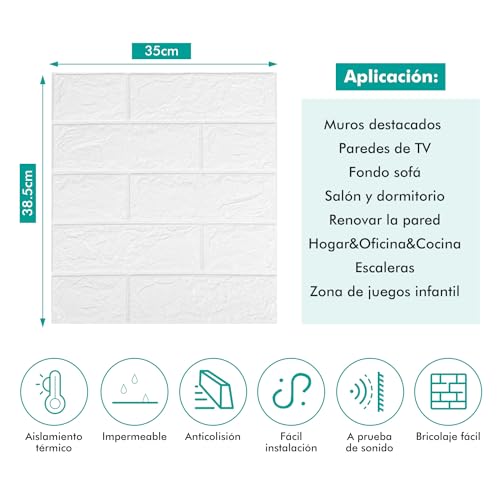 35cm

38.5cm

Aplicación:

Muros destacados
Paredes de TV
Fondo sofá
Salón y dormitorio
Renovar la pared
Hogar&Oficina&Cocina
Escaleras
Zona de juegos infantil

Aislamiento térmico

Impermeable

Anticolisión

Fácil instalación

A prueba de sonido

Bricolaje fácil